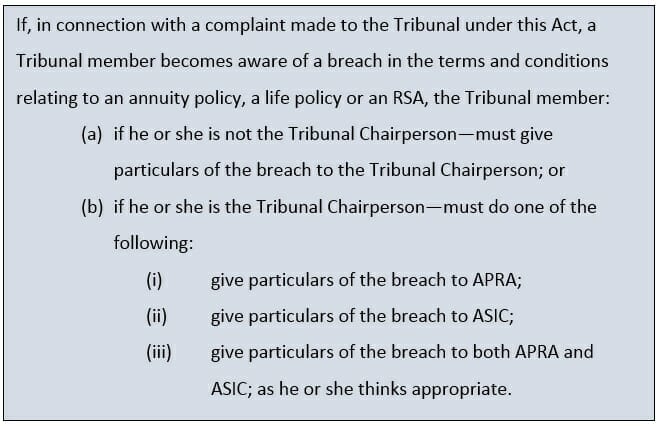 If, in connection with a complaint made to the Tribunal under this Act, a Tribunal member becomes aware of a breach in the terms and conditions relating to an annuity policy, a life policy or an RSA, the Tribunal member:

(a) if he or she is not the Tribunal Chairperson—must give particulars of the breach to the Tribunal Chairperson; or

(b) if he or she is the Tribunal Chairperson—must do one of the following:

(i) give particulars of the breach to APRA;

(ii) give particulars of the breach to ASIC;

(iii) give particulars of the breach to both APRA and ASIC; as he or she thinks appropriate.